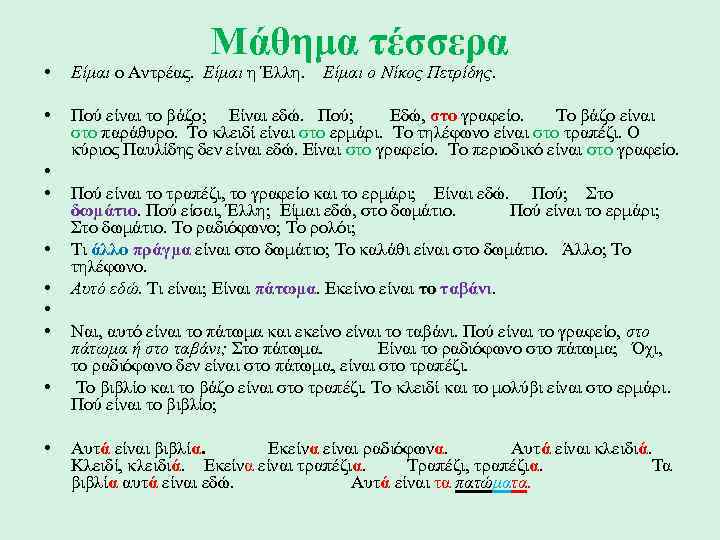 Μάθημα τέσσερα

• Είμαι ο Αντρέας. Είμαι η Έλλη. Είμαι ο Νίκος Πετρίδης.

• Πού είναι το βάζο; Είναι εδώ. Πού; Εδώ, στο γραφείο. Το βάζο είναι στο παράθυρο. Το κλειδί είναι στο ερμάρι. Το τηλέφωνο είναι στο τραπέζι. Ο κύριος Παυλίδης δεν είναι εδώ. Είναι στο γραφείο. Το περιοδικό είναι στο γραφείο.

•

• Πού είναι το τραπέζι, το γραφείο και το ερμάρι; Είναι εδώ. Πού; Στο δωμάτιο. Πού είσαι, Έλλη; Είμαι εδώ, στο δωμάτιο. Πού είναι το ερμάρι; Στο δωμάτιο. Το ραδιόφωνο; Το ρολόι;

• Τι άλλο πράγμα είναι στο δωμάτιο; Το καλάθι είναι στο δωμάτιο. Άλλο; Το τηλέφωνο.

• Αυτό εδώ. Τι είναι; Είναι πάτωμα. Εκείνο είναι το ταβάνι.

•

• Ναι, αυτό είναι το πάτωμα και εκείνο είναι το ταβάνι. Πού είναι το γραφείο, στο πάτωμα ή στο ταβάνι; Στο πάτωμα. Είναι το ραδιόφωνο στο πάτωμα; Όχι, το ραδιόφωνο δεν είναι στο πάτωμα, είναι στο τραπέζι.

• Το βιβλίο και το βάζο είναι στο τραπέζι. Το κλειδί και το μολύβι είναι στο ερμάρι. Πού είναι το βιβλίο;

• Αυτά είναι βιβλία. Εκείνα είναι ραδιόφωνα. Αυτά είναι κλειδιά. Κλειδί, κλειδιά. Εκείνα είναι τραπέζια. Τραπέζι, τραπέζια. Τα βιβλία αυτά είναι εδώ. Αυτά είναι τα πατώματα.